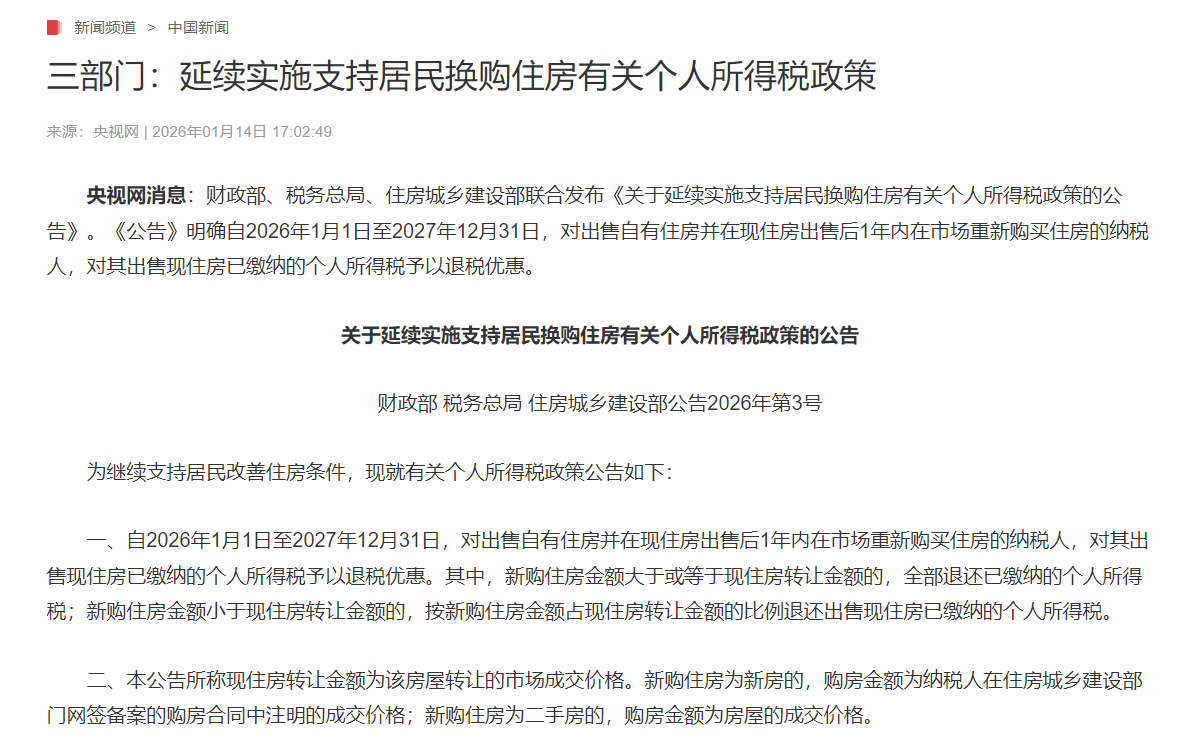 新闻频道 > 中国新闻

三部门：延续实施支持居民换购住房有关个人所得税政策

来源：央视网 | 2026年01月14日 17:02:49

央视网消息：财政部、税务总局、住房城乡建设部联合发布《关于延续实施支持居民换购住房有关个人所得税政策的公告》。《公告》明确自2026年1月1日至2027年12月31日，对出售自有住房并在现住房出售后1年内在市场重新购买住房的纳税人，对其出售现住房已缴纳的个人所得税予以退税优惠。

关于延续实施支持居民换购住房有关个人所得税政策的公告

财政部 税务总局 住房城乡建设部公告2026年第3号

为继续支持居民改善住房条件，现就有关个人所得税政策公告如下：

一、自2026年1月1日至2027年12月31日，对出售自有住房并在现住房出售后1年内在市场重新购买住房的纳税人，对其出售现住房已缴纳的个人所得税予以退税优惠。其中，新购住房金额大于或等于现住房转让金额的，全部退还已缴纳的个人所得税；新购住房金额小于现住房转让金额的，按新购住房金额占现住房转让金额的比例退还出售现住房已缴纳的个人所得税。

二、本公告所称现住房转让金额为该房屋转让的市场成交价格。新购住房为新房的，购房金额为纳税人在住房城乡建设部门网签备案的购房合同中注明的成交价格；新购住房为二手房的，购房金额为房屋的成交价格。